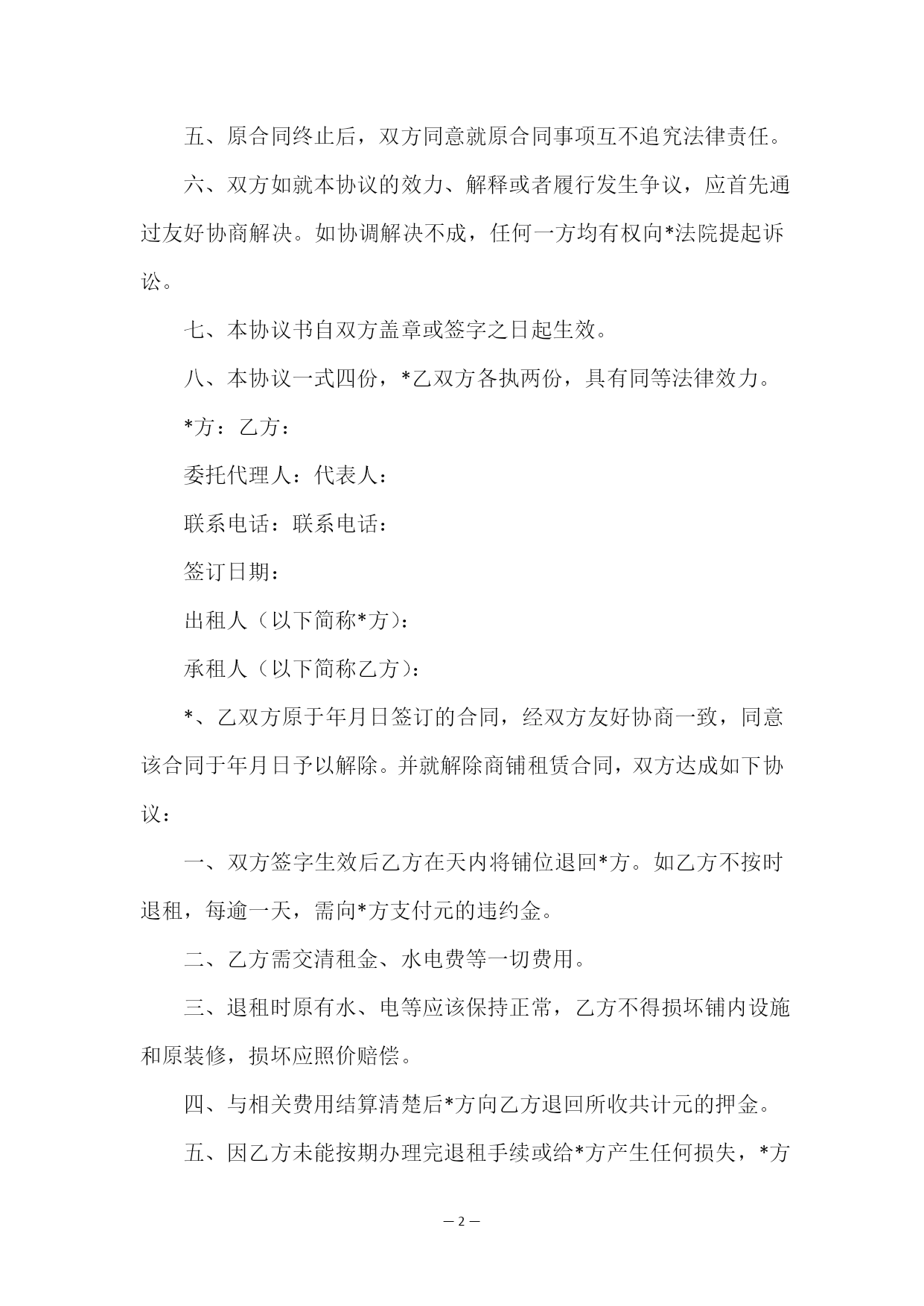 五、原合同终止后，双方同意就原合同事项互不追究法律责任。

六、双方如就本协议的效力、解释或者履行发生争议，应首先通过友好协商解决。如协调解决不成，任何一方均有权向*法院提起诉讼。

七、本协议书自双方盖章或签字之日起生效。

八、本协议一式四份，*乙双方各执两份，具有同等法律效力。

*方：乙方：

委托代理人：代表人：

联系电话：联系电话：

签订日期：

出租人（以下简称*方）：

承租人（以下简称乙方）：

*、乙双方原于年月日签订的合同，经双方友好协商一致，同意该合同于年月日予以解除。并就解除商铺租赁合同，双方达成如下协议：

一、双方签字生效后乙方在天内将铺位退回*方。如乙方不按时退租，每逾一天，需向*方支付元的违约金。

二、乙方需交清租金、水电费等一切费用。

三、退租时原有水、电等应该保持正常，乙方不得损坏铺内设施和原装修，损坏应照价赔偿。

四、与相关费用结算清楚后*方向乙方退回所收共计元的押金。

五、因乙方未能按期办理完退租手续或给*方产生任何损失，*方

— 2 —